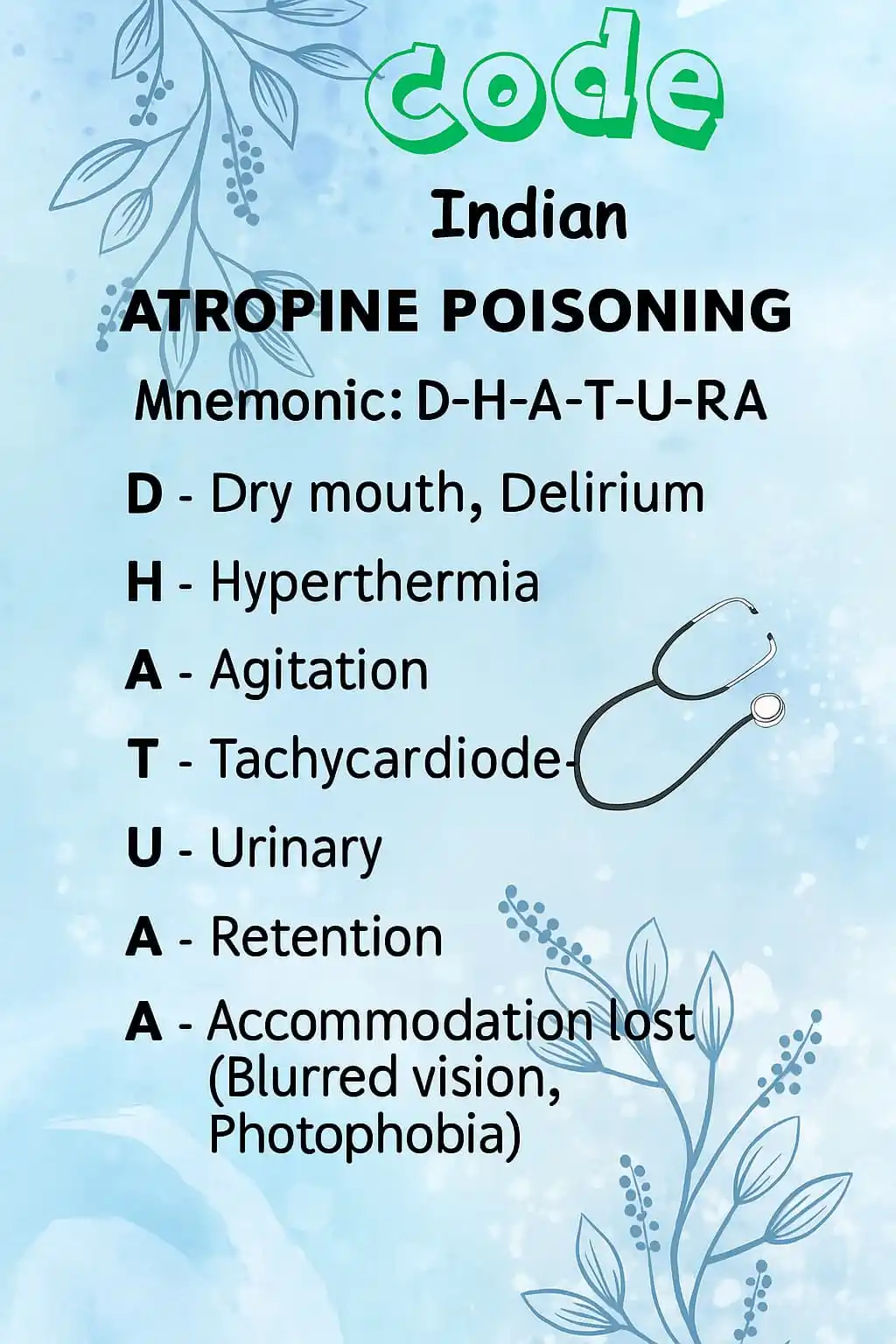 code

Indian

ATROPINE POISONING

Mnemonic: D-H-A-T-U-RA

D - Dry mouth, Delirium

H - Hyperthermia

A - Agitation

T - Tachycardiode-

U - Urinary

A - Retention

A - Accommodation lost (Blurred vision, Photophobia)